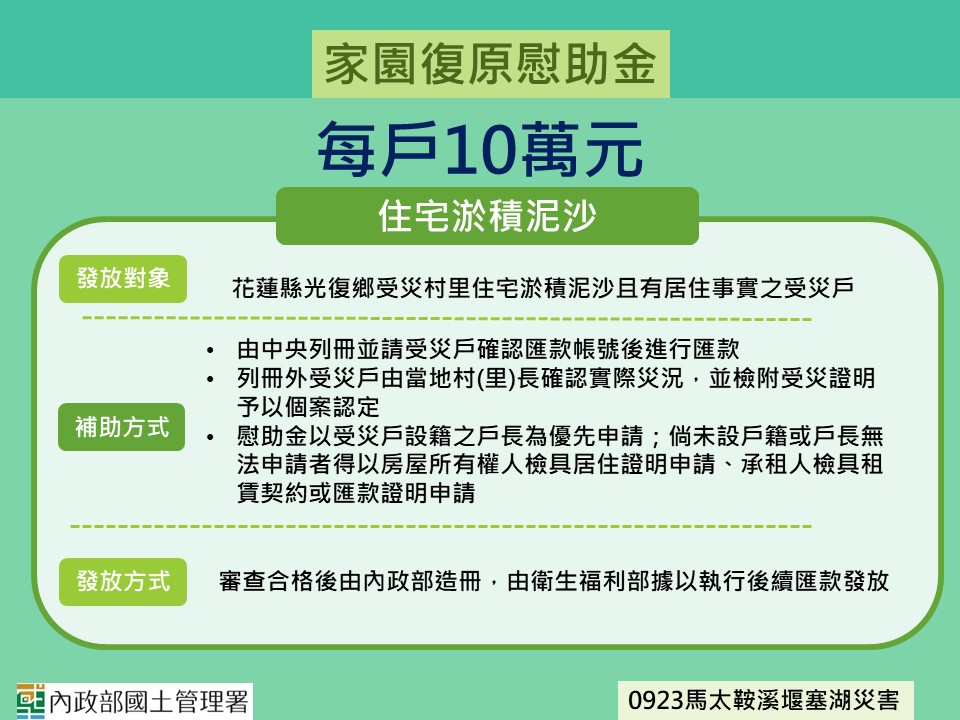 家園復原慰助金

每戶10萬元

住宅淤積泥沙

發放對象

花蓮縣光復鄉受災村里住宅淤積泥沙且有居住事實之受災戶

補助方式

• 由中央列冊並請受災戶確認匯款帳號後進行匯款
• 列冊外受災戶由當地村(里)長確認實際災況，並檢附受災證明予以個案認定
• 慰助金以受災戶設籍之戶長為優先申請；倘未設戶籍或戶長無法申請者得以房屋所有權人檢具居住證明申請、承租人檢具租賃契約或匯款證明申請

發放方式

審查合格後由內政部造冊，由衛生福利部據以執行後續匯款發放

內政部國土管理署

0923馬太鞍溪堰塞湖災害